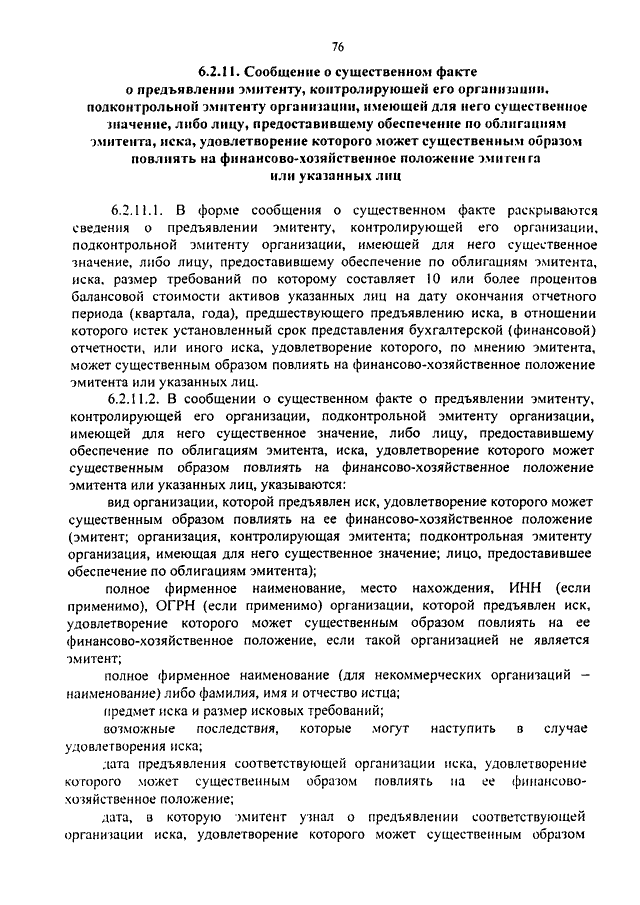 76

6.2.11. Сообщение о существенном факте о предъявлении эмитенту, контролирующей его организации, подконтрольной эмитенту организации, имеющей для него существенное значение, либо лицу, предоставившему обеспечение по облигациям эмитента, иска, удовлетворение которого может существенным образом повлиять на финансово-хозяйственное положение эмитента или указанных лиц

6.2.11.1. В форме сообщения о существенном факте раскрываются сведения о предъявлении эмитенту, контролирующей его организации, подконтрольной эмитенту организации, имеющей для него существенное значение, либо лицу, предоставившему обеспечение по облигациям эмитента, иска, размер требований по которому составляет 10 или более процентов балансовой стоимости активов указанных лиц на дату окончания отчетного периода (квартала, года), предшествующего предъявлению иска, в отношении которого истек установленный срок представления бухгалтерской (финансовой) отчетности, или иного иска, удовлетворение которого, по мнению эмитента, может существенным образом повлиять на финансово-хозяйственное положение эмитента или указанных лиц.

6.2.11.2. В сообщении о существенном факте о предъявлении эмитенту, контролирующей его организации, подконтрольной эмитенту организации, имеющей для него существенное значение, либо лицу, предоставившему обеспечение по облигациям эмитента, иска, удовлетворение которого может существенным образом повлиять на финансово-хозяйственное положение эмитента или указанных лиц, указываются:

вид организации, которой предъявлен иск, удовлетворение которого может существенным образом повлиять на ее финансово-хозяйственное положение (эмитент; организация, контролирующая эмитента; подконтрольная эмитенту организация, имеющая для него существенное значение; лицо, предоставившее обеспечение по облигациям эмитента);

полное фирменное наименование, место нахождения, ИНН (если применимо), ОГРН (если применимо) организации, которой предъявлен иск, удовлетворение которого может существенным образом повлиять на ее финансово-хозяйственное положение, если такой организацией не является эмитент;

полное фирменное наименование (для некоммерческих организаций – наименование) либо фамилия, имя и отчество истца;

предмет иска и размер исковых требований;

возможные последствия, которые могут наступить в случае удовлетворения иска;

дата предъявления соответствующей организации иска, удовлетворение которого может существенным образом повлиять на ее финансово-хозяйственное положение;

дата, в которую эмитент узнал о предъявлении соответствующей организации иска, удовлетворение которого может существенным образом